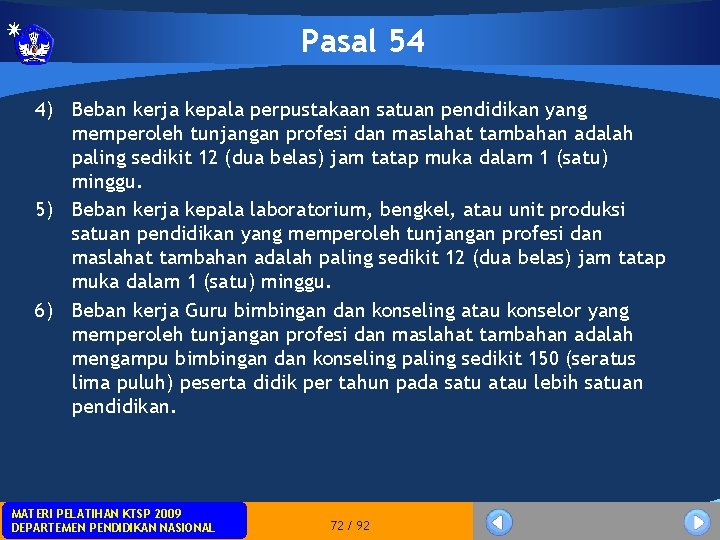 Pasal 54

4) Beban kerja kepala perpustakaan satuan pendidikan yang memperoleh tunjangan profesi dan maslahat tambahan adalah paling sedikit 12 (dua belas) jam tatap muka dalam 1 (satu) minggu.

5) Beban kerja kepala laboratorium, bengkel, atau unit produksi satuan pendidikan yang memperoleh tunjangan profesi dan maslahat tambahan adalah paling sedikit 12 (dua belas) jam tatap muka dalam 1 (satu) minggu.

6) Beban kerja Guru bimbingan dan konseling atau konselor yang memperoleh tunjangan profesi dan maslahat tambahan adalah mengampu bimbingan dan konseling paling sedikit 150 (seratus lima puluh) peserta didik per tahun pada satu atau lebih satuan pendidikan.

MATERI PELATIHAN KTSP 2009
DEPARTEMEN PENDIDIKAN NASIONAL

72 / 92